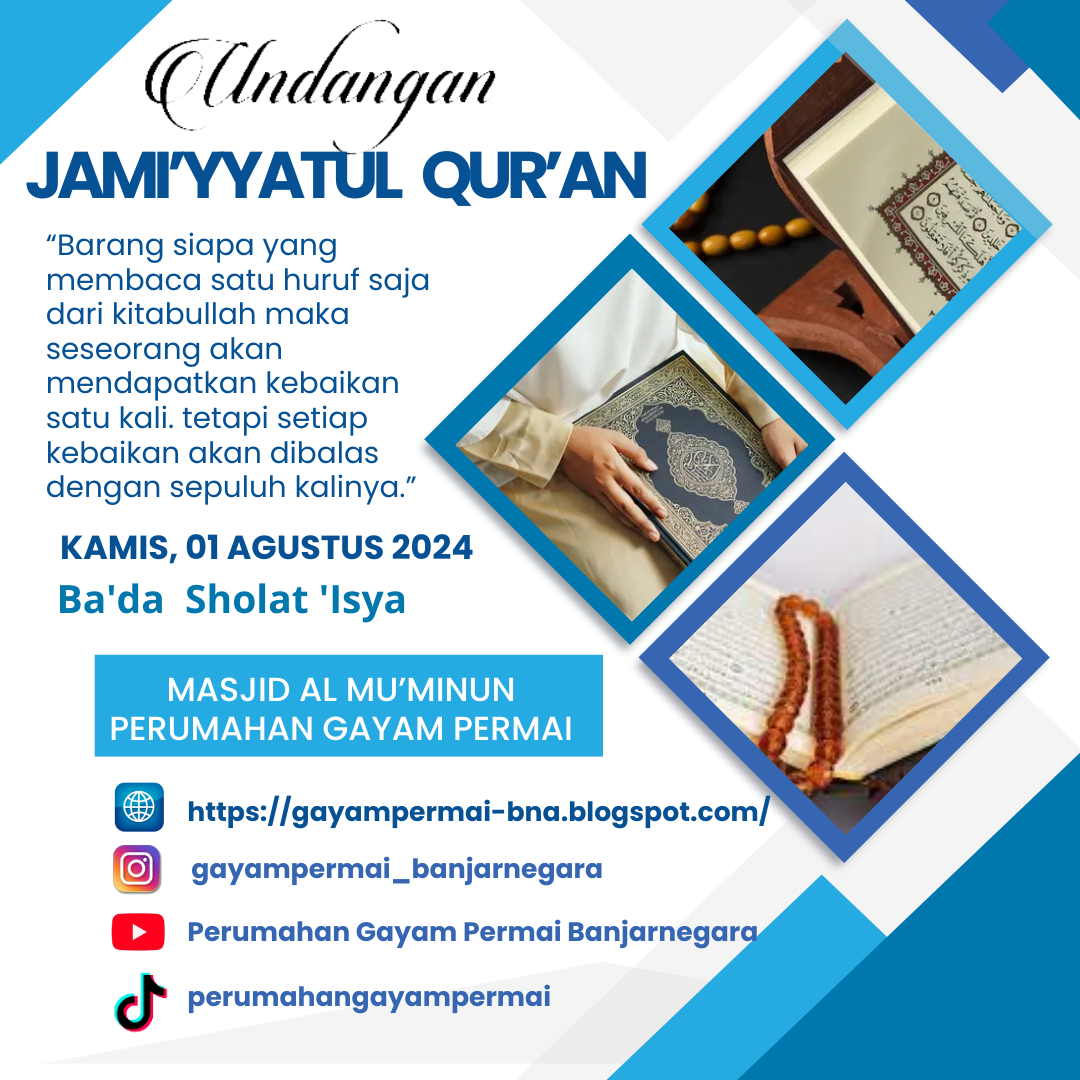 Undangan

JAMI'YYATUL QUR'AN

"Barang siapa yang membaca satu huruf saja dari kitabullah maka seseorang akan mendapatkan kebaikan satu kali. tetapi setiap kebaikan akan dibalas dengan sepuluh kalinya."

KAMIS, 01 AGUSTUS 2024

Ba'da Sholat 'Isya

MASJID AL MU'MINUN
PERUMAHAN GAYAM PERMAI

https://gayampermai-bna.blogspot.com/

gayampermai_banjarnegara

Perumahan Gayam Permai Banjarnegara

perumahangayampermai